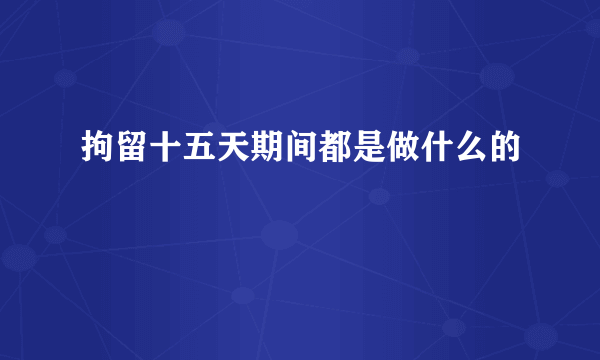 拘留十五天期间都是做什么的